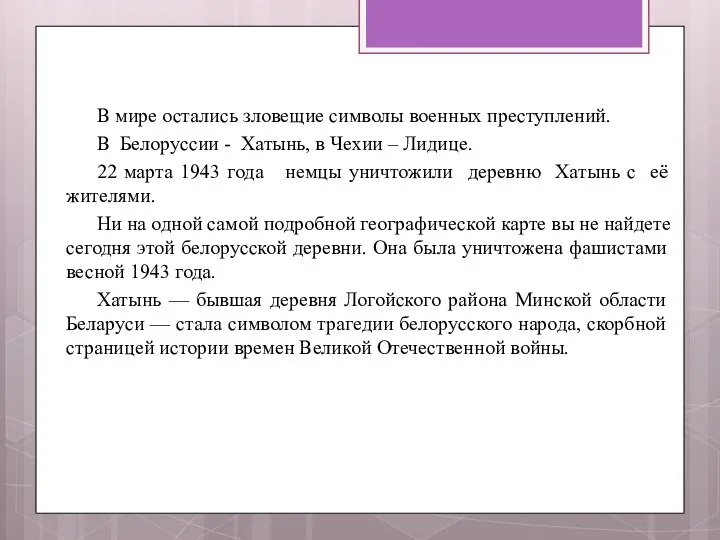 В мире остались зловещие символы военных преступлений.

В Белоруссии - Хатынь, в Чехии – Лидице.

22 марта 1943 года немцы уничтожили деревню Хатынь с её жителями.

Ни на одной самой подробной географической карте вы не найдете сегодня этой белорусской деревни. Она была уничтожена фашистами весной 1943 года.

Хатынь — бывшая деревня Логойского района Минской области Беларуси — стала символом трагедии белорусского народа, скорбной страницей истории времен Великой Отечественной войны.